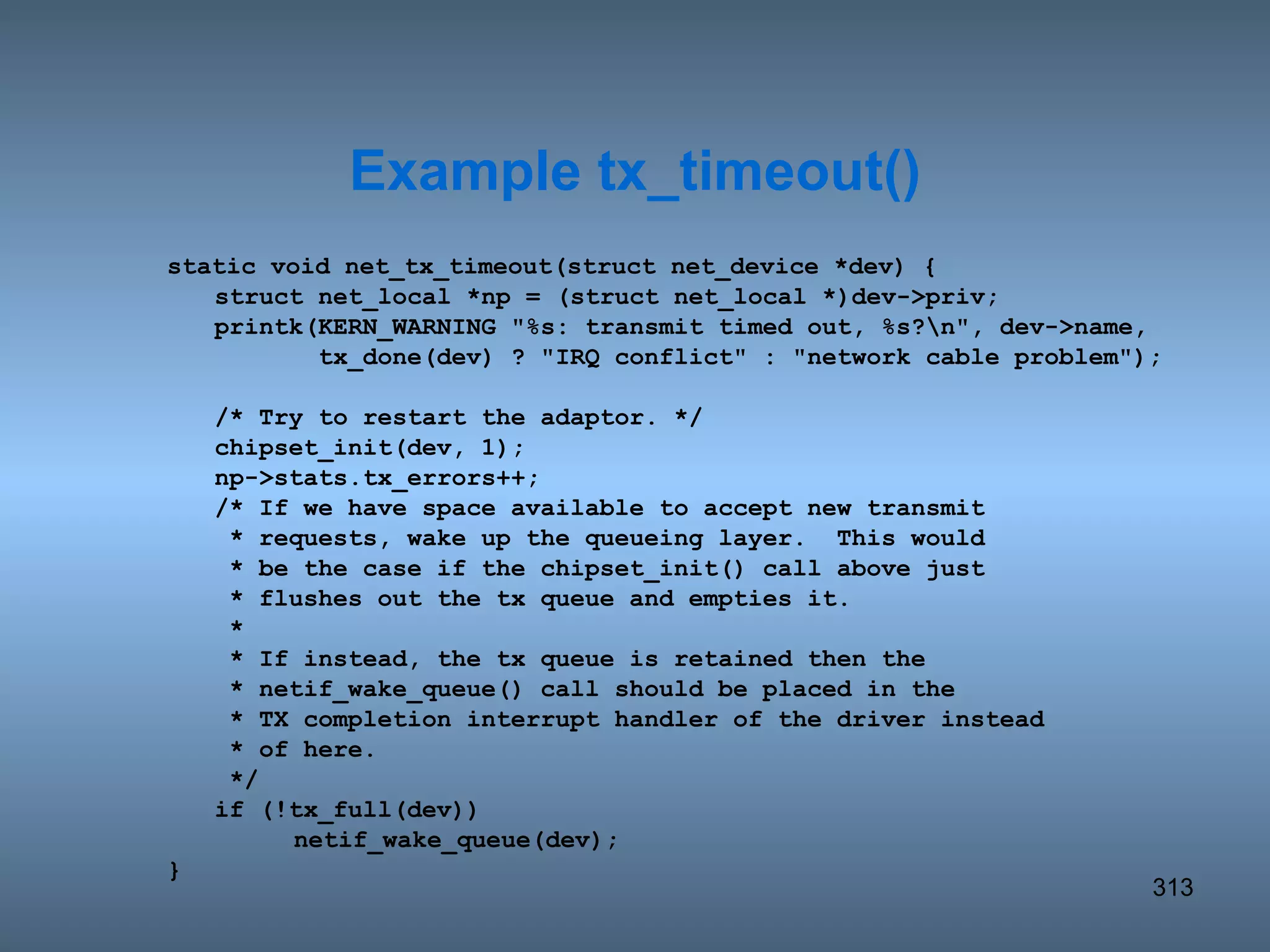 Example tx_timeout()

static void net_tx_timeout(struct net_device *dev) {
    struct net_local *np = (struct net_local *)dev->priv;
    printk(KERN_WARNING "%s: transmit timed out, %s?\n", dev->name,
           tx_done(dev) ? "IRQ conflict" : "network cable problem");

    /* Try to restart the adaptor. */
    chipset_init(dev, 1);
    np->stats.tx_errors++;
    /* If we have space available to accept new transmit
     * requests, wake up the queueing layer.  This would
     * be the case if the chipset_init() call above just
     * flushes out the tx queue and empties it.
     *
     * If instead, the tx queue is retained then the
     * netif_wake_queue() call should be placed in the
     * TX completion interrupt handler of the driver instead
     * of here.
     */
    if (!tx_full(dev))
         netif_wake_queue(dev);
}

313